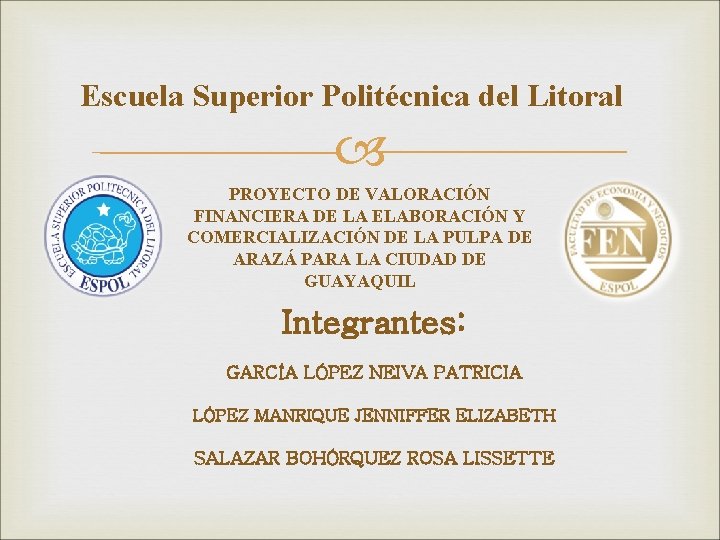 Escuela Superior Politécnica del Litoral

ESCUELA SUPERIOR POLITECNICA DEL LITORAL
ESPOL

PROYECTO DE VALORACIÓN FINANCIERA DE LA ELABORACIÓN Y COMERCIALIZACIÓN DE LA PULPA DE ARAZÁ PARA LA CIUDAD DE GUAYAQUIL

FACULTAD DE ECONOMIA Y NEGOCIOS
FEN
ESPOL

Integrantes:

GARCÍA LÓPEZ NEIVA PATRICIA

LÓPEZ MANRIQUE JENNIFFER ELIZABETH

SALAZAR BOHÓRQUEZ ROSA LISSETTE